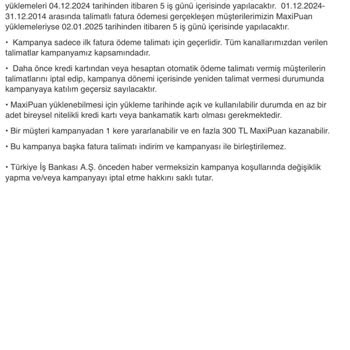 yüklemeleri 04.12.2024 tarihinden itibaren 5 iş günü içerisinde yapılacaktır. 01.12.2024-31.12.2014 arasında talimatlı fatura ödemesi gerçekleşen müşterilerimizin MaxiPuan yüklemeleriyse 02.01.2025 tarihinden itibaren 5 iş günü içerisinde yapılacaktır.

• Kampanya sadece ilk fatura ödeme talimatı için geçerlidir. Tüm kanallarımızdan verilen talimatlar kampanyamız kapsamındadır.

• Daha önce kredi kartından veya hesaptan otomatik ödeme talimatı vermiş müşterilerin talimatlarını iptal edip, kampanya dönemi içerisinde yeniden talimat vermesi durumunda kampanyaya katılım geçersiz sayılacaktır.

• MaxiPuan yüklenebilmesi için yükleme tarihinde açık ve kullanılabilir durumda en az bir adet bireysel nitelikli kredi kartı veya bankamatik kartı olması gerekmektedir.

• Bir müşteri kampanyadan 1 kere yararlanabilir ve en fazla 300 TL MaxiPuan kazanabilir.

• Bu kampanya başka fatura talimatı indirim ve kampanyası ile birleştirilemez.

• Türkiye İş Bankası A.Ş. önceden haber vermeksizin kampanya koşullarında değişiklik yapma ve/veya kampanyayı iptal etme hakkını saklı tutar.